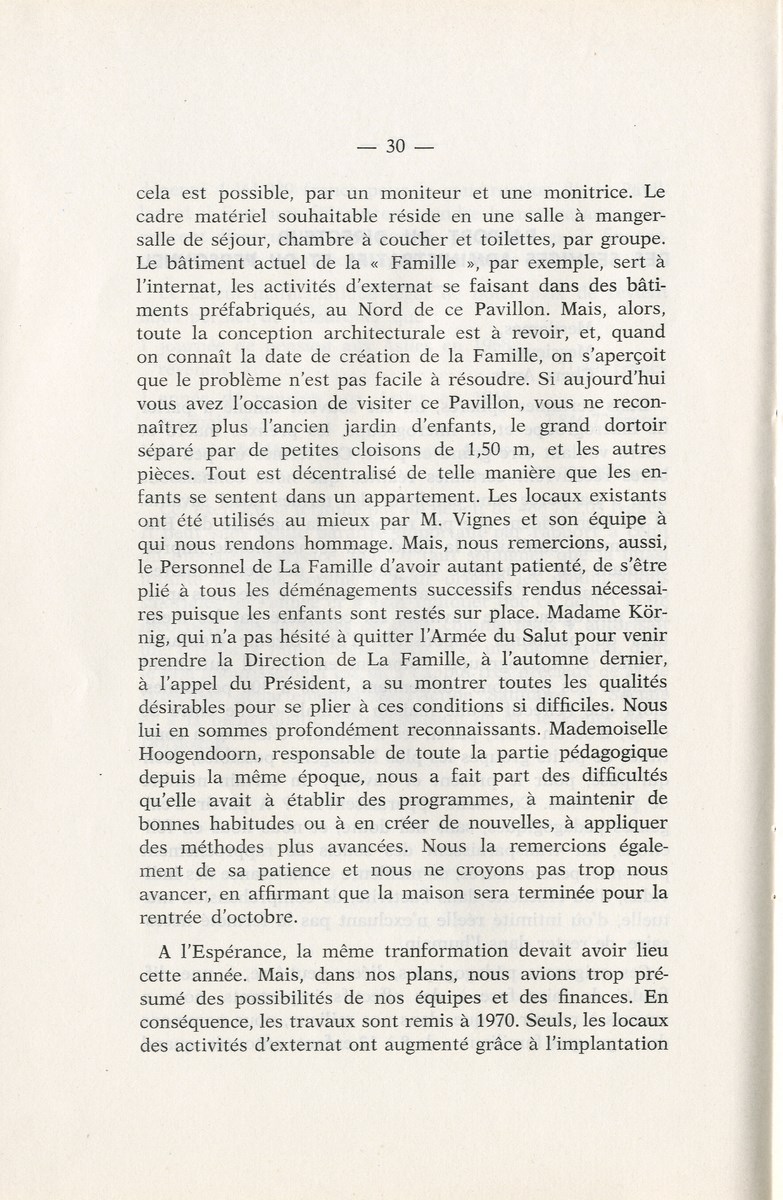 — 30 —

cela est possible, par un moniteur et une monitrice. Le cadre matériel souhaitable réside en une salle à manger-salle de séjour, chambre à coucher et toilettes, par groupe. Le bâtiment actuel de la « Famille », par exemple, sert à l'internat, les activités d'externat se faisant dans des bâtiments préfabriqués, au Nord de ce Pavillon. Mais, alors, toute la conception architecturale est à revoir, et, quand on connaît la date de création de la Famille, on s'aperçoit que le problème n'est pas facile à résoudre. Si aujourd'hui vous avez l'occasion de visiter ce Pavillon, vous ne reconnaîtrez plus l'ancien jardin d'enfants, le grand dortoir séparé par de petites cloisons de 1,50 m, et les autres pièces. Tout est décentralisé de telle manière que les enfants se sentent dans un appartement. Les locaux existants ont été utilisés au mieux par M. Vignes et son équipe à qui nous rendons hommage. Mais, nous remercions, aussi, le Personnel de La Famille d'avoir autant patienté, de s'être plié à tous les déménagements successifs rendus nécessaires puisque les enfants sont restés sur place. Madame Körnig, qui n'a pas hésité à quitter l'Armée du Salut pour venir prendre la Direction de La Famille, à l'automne dernier, à l'appel du Président, a su montrer toutes les qualités désirables pour se plier à ces conditions si difficiles. Nous lui en sommes profondément reconnaissants. Mademoiselle Hoogendoorn, responsable de toute la partie pédagogique depuis la même époque, nous a fait part des difficultés qu'elle avait à établir des programmes, à maintenir de bonnes habitudes ou à en créer de nouvelles, à appliquer des méthodes plus avancées. Nous la remercions également de sa patience et nous ne croyons pas trop nous avancer, en affirmant que la maison sera terminée pour la rentrée d'octobre.

A l'Espérance, la même tranformation devait avoir lieu cette année. Mais, dans nos plans, nous avions trop présumé des possibilités de nos équipes et des finances. En conséquence, les travaux sont remis à 1970. Seuls, les locaux des activités d'externat ont augmenté grâce à l'implantation